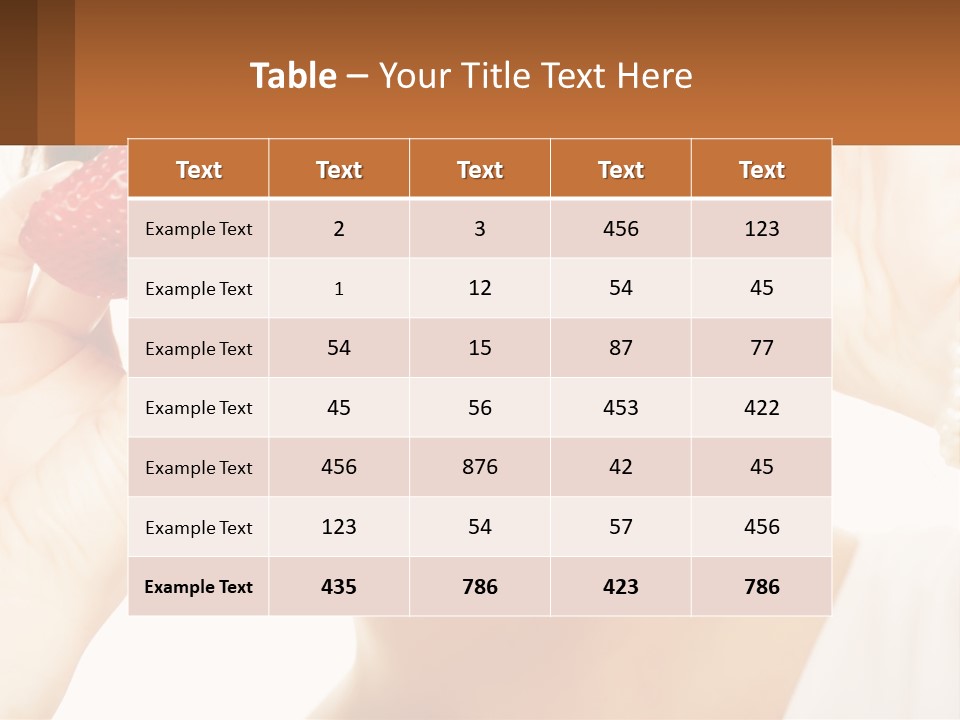 Table – Your Title Text Here

| Text | Text | Text | Text | Text |
|---|---|---|---|---|
| Example Text | 2 | 3 | 456 | 123 |
| Example Text | 1 | 12 | 54 | 45 |
| Example Text | 54 | 15 | 87 | 77 |
| Example Text | 45 | 56 | 453 | 422 |
| Example Text | 456 | 876 | 42 | 45 |
| Example Text | 123 | 54 | 57 | 456 |
| Example Text | 435 | 786 | 423 | 786 |